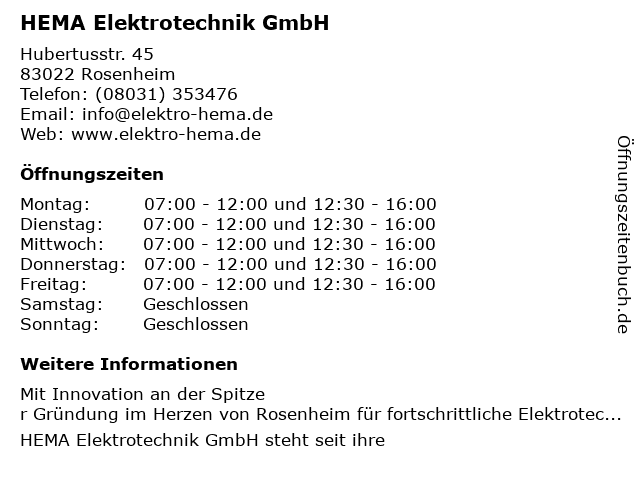 HEMA Elektrotechnik GmbH

Hubertusstr. 45
83022 Rosenheim
Telefon: (08031) 353476
Email: info@elektro-hema.de
Web: www.elektro-hema.de

Öffnungszeiten

| | |
|---|---|
| Montag: | 07:00 - 12:00 und 12:30 - 16:00 |
| Dienstag: | 07:00 - 12:00 und 12:30 - 16:00 |
| Mittwoch: | 07:00 - 12:00 und 12:30 - 16:00 |
| Donnerstag: | 07:00 - 12:00 und 12:30 - 16:00 |
| Freitag: | 07:00 - 12:00 und 12:30 - 16:00 |
| Samstag: | Geschlossen |
| Sonntag: | Geschlossen |

Weitere Informationen

Mit Innovation an der Spitze
r Gründung im Herzen von Rosenheim für fortschrittliche Elektrotec...
HEMA Elektrotechnik GmbH steht seit ihre

Öffnungszeitenbuch.de